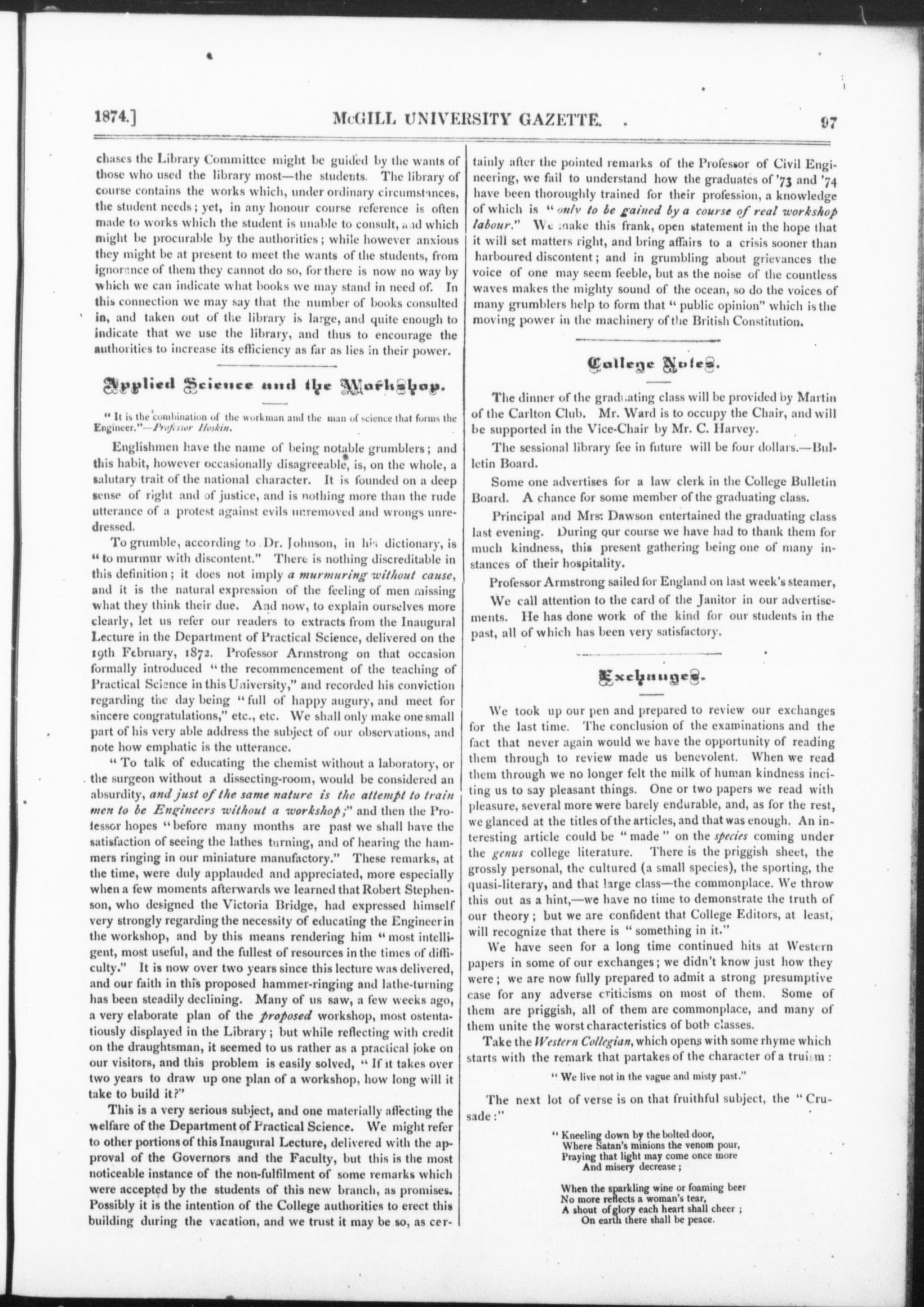 1874.] McGILL UNIVERSITY GAZETTE. 97

chases the Library Committee might be guided by the wants of those who used the library most—the students. The library of course contains the works which, under ordinary circumstances, the student needs; yet, in any honour course reference is often made to works which the student is unable to consult, and which might be procurable by the authorities; while however anxious they might be at present to meet the wants of the students, from ignorance of them they cannot do so, for there is now no way by which we can indicate what books we may stand in need of. In this connection we may say that the number of books consulted in, and taken out of the library is large, and quite enough to indicate that we use the library, and thus to encourage the authorities to increase its efficiency as far as lies in their power.

Applied Science and the Workshop.

"It is the combination of the workman and the man of science that forms the Engineer."—Professor Hoskin.

Englishmen have the name of being notable grumblers; and this habit, however occasionally disagreeable, is, on the whole, a salutary trait of the national character. It is founded on a deep sense of right and of justice, and is nothing more than the rude utterance of a protest against evils unremoved and wrongs unredressed.

To grumble, according to Dr. Johnson, in his dictionary, is "to murmur with discontent." There is nothing discreditable in this definition; it does not imply a murmuring without cause, and it is the natural expression of the feeling of men missing what they think their due. And now, to explain ourselves more clearly, let us refer our readers to extracts from the Inaugural Lecture in the Department of Practical Science, delivered on the 19th February, 1872. Professor Armstrong on that occasion formally introduced "the recommencement of the teaching of Practical Science in this University," and recorded his conviction regarding the day being "full of happy augury, and meet for sincere congratulations," etc., etc. We shall only make one small part of his very able address the subject of our observations, and note how emphatic is the utterance.

"To talk of educating the chemist without a laboratory, or the surgeon without a dissecting-room, would be considered an absurdity, and just of the same nature is the attempt to train men to be Engineers without a workshop;" and then the Professor hopes "before many months are past we shall have the satisfaction of seeing the lathes turning, and of hearing the hammers ringing in our miniature manufactory." These remarks, at the time, were duly applauded and appreciated, more especially when a few moments afterwards we learned that Robert Stephenson, who designed the Victoria Bridge, had expressed himself very strongly regarding the necessity of educating the Engineer in the workshop, and by this means rendering him "most intelligent, most useful, and the fullest of resources in the times of difficulty." It is now over two years since this lecture was delivered, and our faith in this proposed hammer-ringing and lathe-turning has been steadily declining. Many of us saw, a few weeks ago, a very elaborate plan of the proposed workshop, most ostentatiously displayed in the Library; but while reflecting with credit on the draughtsman, it seemed to us rather as a practical joke on our visitors, and this problem is easily solved, "If it takes over two years to draw up one plan of a workshop, how long will it take to build it?"

This is a very serious subject, and one materially affecting the welfare of the Department of Practical Science. We might refer to other portions of this Inaugural Lecture, delivered with the approval of the Governors and the Faculty, but this is the most noticeable instance of the non-fulfilment of some remarks which were accepted by the students of this new branch, as promises. Possibly it is the intention of the College authorities to erect this building during the vacation, and we trust it may be so, as certainly after the pointed remarks of the Professor of Civil Engineering, we fail to understand how the graduates of '73 and '74 have been thoroughly trained for their profession, a knowledge of which is "only to be gained by a course of real workshop labour." We make this frank, open statement in the hope that it will set matters right, and bring affairs to a crisis sooner than harboured discontent; and in grumbling about grievances the voice of one may seem feeble, but as the noise of the countless waves makes the mighty sound of the ocean, so do the voices of many grumblers help to form that "public opinion" which is the moving power in the machinery of the British Constitution.

College Notes.

The dinner of the graduating class will be provided by Martin of the Carlton Club. Mr. Ward is to occupy the Chair, and will be supported in the Vice-Chair by Mr. C. Harvey.

The sessional library fee in future will be four dollars.—Bulletin Board.

Some one advertises for a law clerk in the College Bulletin Board. A chance for some member of the graduating class.

Principal and Mrs. Dawson entertained the graduating class last evening. During our course we have had to thank them for much kindness, this present gathering being one of many instances of their hospitality.

Professor Armstrong sailed for England on last week's steamer,

We call attention to the card of the Janitor in our advertisements. He has done work of the kind for our students in the past, all of which has been very satisfactory.

Exchanges.

We took up our pen and prepared to review our exchanges for the last time. The conclusion of the examinations and the fact that never again would we have the opportunity of reading them through to review made us benevolent. When we read them through we no longer felt the milk of human kindness inciting us to say pleasant things. One or two papers we read with pleasure, several more were barely endurable, and, as for the rest, we glanced at the titles of the articles, and that was enough. An interesting article could be "made" on the species coming under the genus college literature. There is the priggish sheet, the grossly personal, the cultured (a small species), the sporting, the quasi-literary, and that large class—the commonplace. We throw this out as a hint,—we have no time to demonstrate the truth of our theory; but we are confident that College Editors, at least, will recognize that there is "something in it."

We have seen for a long time continued hits at Western papers in some of our exchanges; we didn't know just how they were; we are now fully prepared to admit a strong presumptive case for any adverse criticisms on most of them. Some of them are priggish, all of them are commonplace, and many of them unite the worst characteristics of both classes.

Take the Western Collegian, which opens with some rhyme which starts with the remark that partakes of the character of a truism:

"We live not in the vague and misty past."

The next lot of verse is on that fruithful subject, the "Crusade:"

"Kneeling down by the bolted door,
Where Satan's minions the venom pour,
Praying that light may come once more
And misery decrease;

When the sparkling wine or foaming beer
No more reflects a woman's tear,
A shout of glory each heart shall cheer;
On earth there shall be peace.